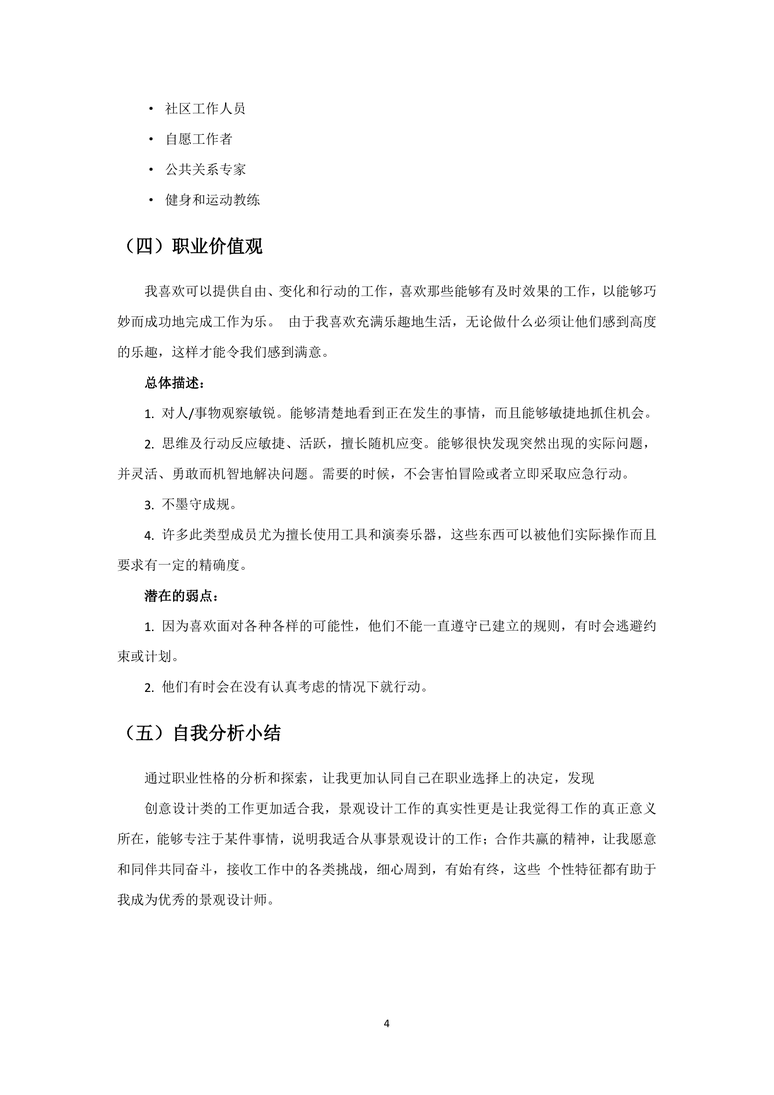 • 社区工作人员

• 自愿工作者

• 公共关系专家

• 健身和运动教练

（四）职业价值观

我喜欢可以提供自由、变化和行动的工作，喜欢那些能够有及时效果的工作，以能够巧妙而成功地完成工作为乐。 由于我喜欢充满乐趣地生活，无论做什么必须让他们感到高度的乐趣，这样才能令我们感到满意。

总体描述：

1. 对人/事物观察敏锐。能够清楚地看到正在发生的事情，而且能够敏捷地抓住机会。

2. 思维及行动反应敏捷、活跃，擅长随机应变。能够很快发现突然出现的实际问题，并灵活、勇敢而机智地解决问题。需要的时候，不会害怕冒险或者立即采取应急行动。

3. 不墨守成规。

4. 许多此类型成员尤为擅长使用工具和演奏乐器，这些东西可以被他们实际操作而且要求有一定的精确度。

潜在的弱点：

1. 因为喜欢面对各种各样的可能性，他们不能一直遵守已建立的规则，有时会逃避约束或计划。

2. 他们有时会在没有认真考虑的情况下就行动。

（五）自我分析小结

通过职业性格的分析和探索，让我更加认同自己在职业选择上的决定，发现

创意设计类的工作更加适合我，景观设计工作的真实性更是让我觉得工作的真正意义所在，能够专注于某件事情，说明我适合从事景观设计的工作；合作共赢的精神，让我愿意和同伴共同奋斗，接收工作中的各类挑战，细心周到，有始有终，这些 个性特征都有助于我成为优秀的景观设计师。

4